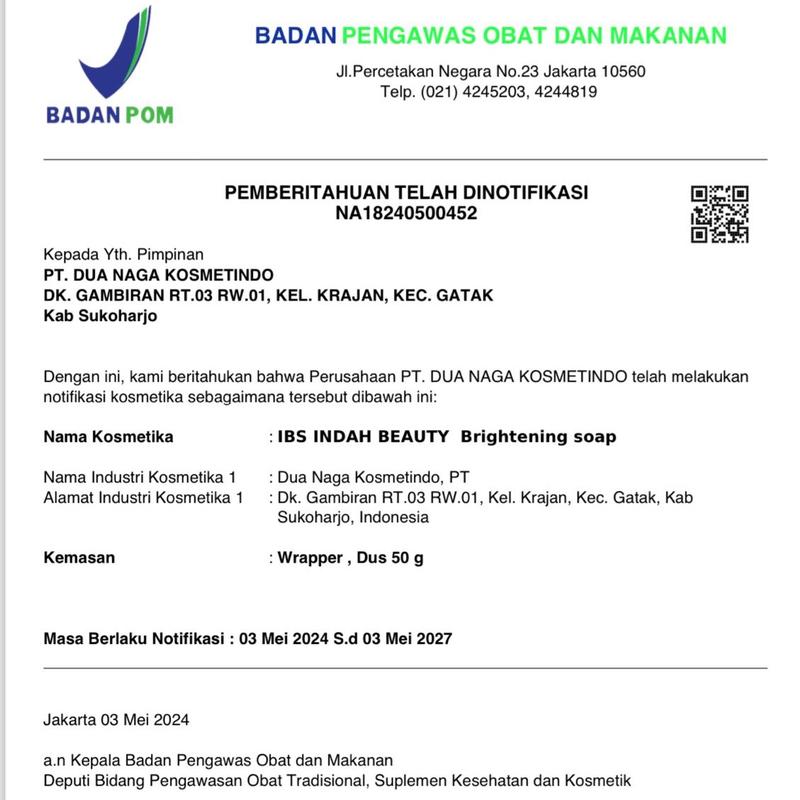 BADAN POM

BADAN PENGAWAS OBAT DAN MAKANAN

Jl.Percetakan Negara No.23 Jakarta 10560
Telp. (021) 4245203, 4244819

PEMBERITAHUAN TELAH DINOTIFIKASI
NA18240500452

Kepada Yth. Pimpinan
PT. DUA NAGA KOSMETINDO
DK. GAMBIRAN RT.03 RW.01, KEL. KRAJAN, KEC. GATAK
Kab Sukoharjo

Dengan ini, kami beritahukan bahwa Perusahaan PT. DUA NAGA KOSMETINDO telah melakukan notifikasi kosmetika sebagaimana tersebut dibawah ini:

Nama Kosmetika : IBS INDAH BEAUTY Brightening soap

Nama Industri Kosmetika 1 : Dua Naga Kosmetindo, PT
Alamat Industri Kosmetika 1 : Dk. Gambiran RT.03 RW.01, Kel. Krajan, Kec. Gatak, Kab Sukoharjo, Indonesia

Kemasan : Wrapper , Dus 50 g

Masa Berlaku Notifikasi : 03 Mei 2024 S.d 03 Mei 2027

Jakarta 03 Mei 2024

a.n Kepala Badan Pengawas Obat dan Makanan
Deputi Bidang Pengawasan Obat Tradisional, Suplemen Kesehatan dan Kosmetik